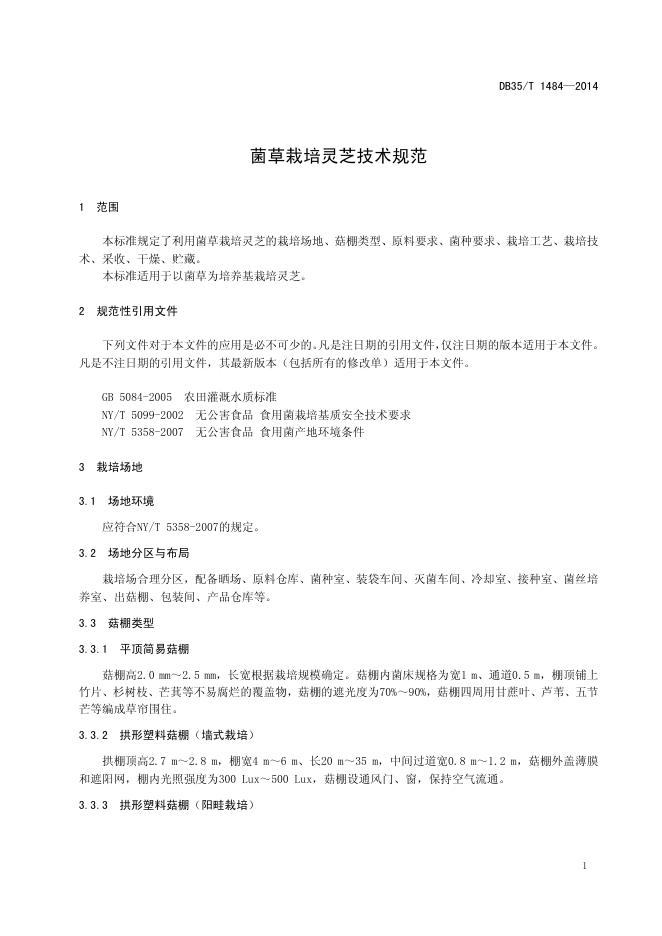 DB35/T 1484—2014

菌草栽培灵芝技术规范

1 范围

本标准规定了利用菌草栽培灵芝的栽培场地、菇棚类型、原料要求、菌种要求、栽培工艺、栽培技术、采收、干燥、贮藏。

本标准适用于以菌草为培养基栽培灵芝。

2 规范性引用文件

下列文件对于本文件的应用是必不可少的。凡是注日期的引用文件，仅注日期的版本适用于本文件。凡是不注日期的引用文件，其最新版本（包括所有的修改单）适用于本文件。

GB 5084-2005 农田灌溉水质标准
NY/T 5099-2002 无公害食品 食用菌栽培基质安全技术要求
NY/T 5358-2007 无公害食品 食用菌产地环境条件

3 栽培场地

3.1 场地环境

应符合NY/T 5358-2007的规定。

3.2 场地分区与布局

栽培场合理分区，配备晒场、原料仓库、菌种室、装袋车间、灭菌车间、冷却室、接种室、菌丝培养室、出菇棚、包装间、产品仓库等。

3.3 菇棚类型

3.3.1 平顶简易菇棚

菇棚高2.0 mm～2.5 mm，长宽根据栽培规模确定。菇棚内菌床规格为宽1 m、通道0.5 m，棚顶铺上竹片、杉树枝、芒萁等不易腐烂的覆盖物，菇棚的遮光度为70%～90%，菇棚四周用甘蔗叶、芦苇、五节芒等编成草帘围住。

3.3.2 拱形塑料菇棚（墙式栽培）

拱棚顶高2.7 m～2.8 m，棚宽4 m～6 m、长20 m～35 m，中间过道宽0.8 m～1.2 m，菇棚外盖薄膜和遮阳网，棚内光照强度为300 Lux～500 Lux，菇棚设通风门、窗，保持空气流通。

3.3.3 拱形塑料菇棚（阳畦栽培）

1